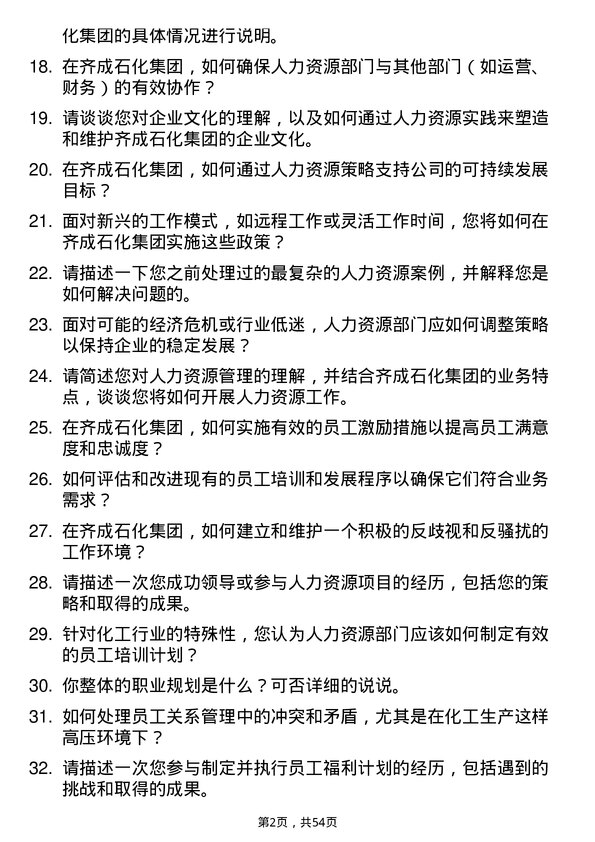 化集团的具体情况进行说明。

18. 在齐成石化集团，如何确保人力资源部门与其他部门（如运营、财务）的有效协作？

19. 请谈谈您对企业文化的理解，以及如何通过人力资源实践来塑造和维护齐成石化集团的企业文化。

20. 在齐成石化集团，如何通过人力资源策略支持公司的可持续发展目标？

21. 面对新兴的工作模式，如远程工作或灵活工作时间，您将如何在齐成石化集团实施这些政策？

22. 请描述一下您之前处理过的最复杂的人力资源案例，并解释您是如何解决问题的。

23. 面对可能的经济危机或行业低迷，人力资源部门应如何调整策略以保持企业的稳定发展？

24. 请简述您对人力资源管理的理解，并结合齐成石化集团的业务特点，谈谈您将如何开展人力资源工作。

25. 在齐成石化集团，如何实施有效的员工激励措施以提高员工满意度和忠诚度？

26. 如何评估和改进现有的员工培训和发展程序以确保它们符合业务需求？

27. 在齐成石化集团，如何建立和维护一个积极的反歧视和反骚扰的工作环境？

28. 请描述一次您成功领导或参与人力资源项目的经历，包括您的策略和取得的成果。

29. 针对化工行业的特殊性，您认为人力资源部门应该如何制定有效的员工培训计划？

30. 你整体的职业规划是什么？可否详细的说说。

31. 如何处理员工关系管理中的冲突和矛盾，尤其是在化工生产这样高压环境下？

32. 请描述一次您参与制定并执行员工福利计划的经历，包括遇到的挑战和取得的成果。

第2页，共54页